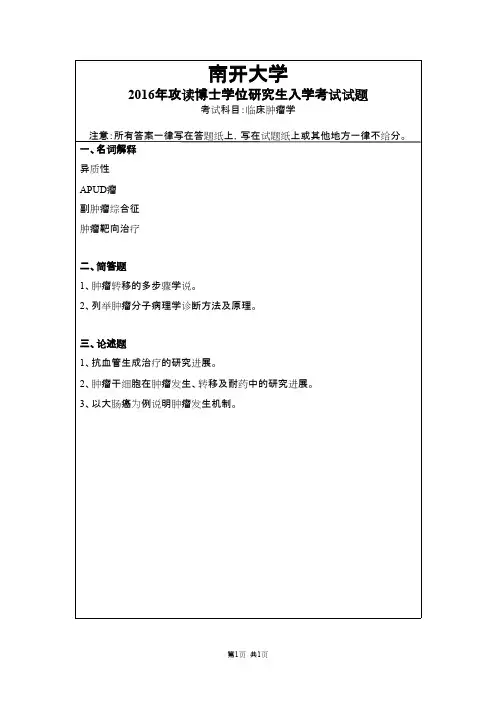 南开大学
2016年攻读博士学位研究生入学考试试题
考试科目：临床肿瘤学

注意：所有答案一律写在答题纸上，写在试题纸上或其他地方一律不给分。

一、名词解释
异质性
APUD瘤
副肿瘤综合征
肿瘤靶向治疗

二、简答题
1、肿瘤转移的多步骤学说。
2、列举肿瘤分子病理学诊断方法及原理。

三、论述题
1、抗血管生成治疗的研究进展。
2、肿瘤干细胞在肿瘤发生、转移及耐药中的研究进展。
3、以大肠癌为例说明肿瘤发生机制。

第1页 共1页